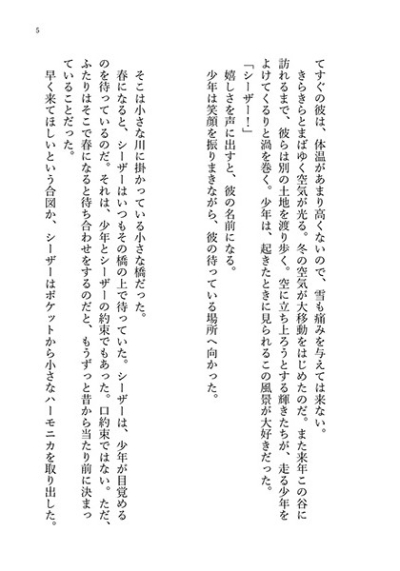 5

てすぐの彼は、体温があまり高くないので、雪も痛みを与えては来ない。

きらきらとまばゆく空気が光る。冬の空気が大移動をはじめたのだ。また来年この谷に訪れるまで、彼らは別の土地を渡り歩く。空に立ち上ろうとする輝きたちが、走る少年をよけてくるりと渦を巻く。少年は、起きたときに見られるこの風景が大好きだった。

「シーザー！」

嬉しさを声に出すと、彼の名前になる。

少年は笑顔を振りまきながら、彼の待っている場所へ向かった。

そこは小さな川に掛かっている小さな橋だった。

春になると、シーザーはいつもその橋の上で待っていた。シーザーは、少年が目覚めるのを待っているのだ。それは、少年とシーザーの約束でもあった。口約束ではない。ただ、ふたりはそこで春になると待ち合わせをするのだと、もうずっと昔から当たり前に決まっていることだった。

早く来てほしいという合図か、シーザーはポケットから小さなハーモニカを取り出した。